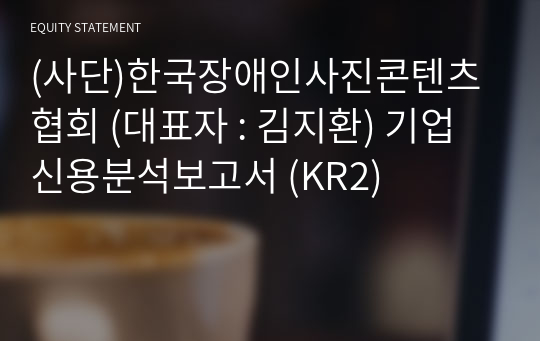 EQUITY STATEMENT

(사단)한국장애인사진콘텐츠협회 (대표자 : 김지환) 기업신용분석보고서 (KR2)